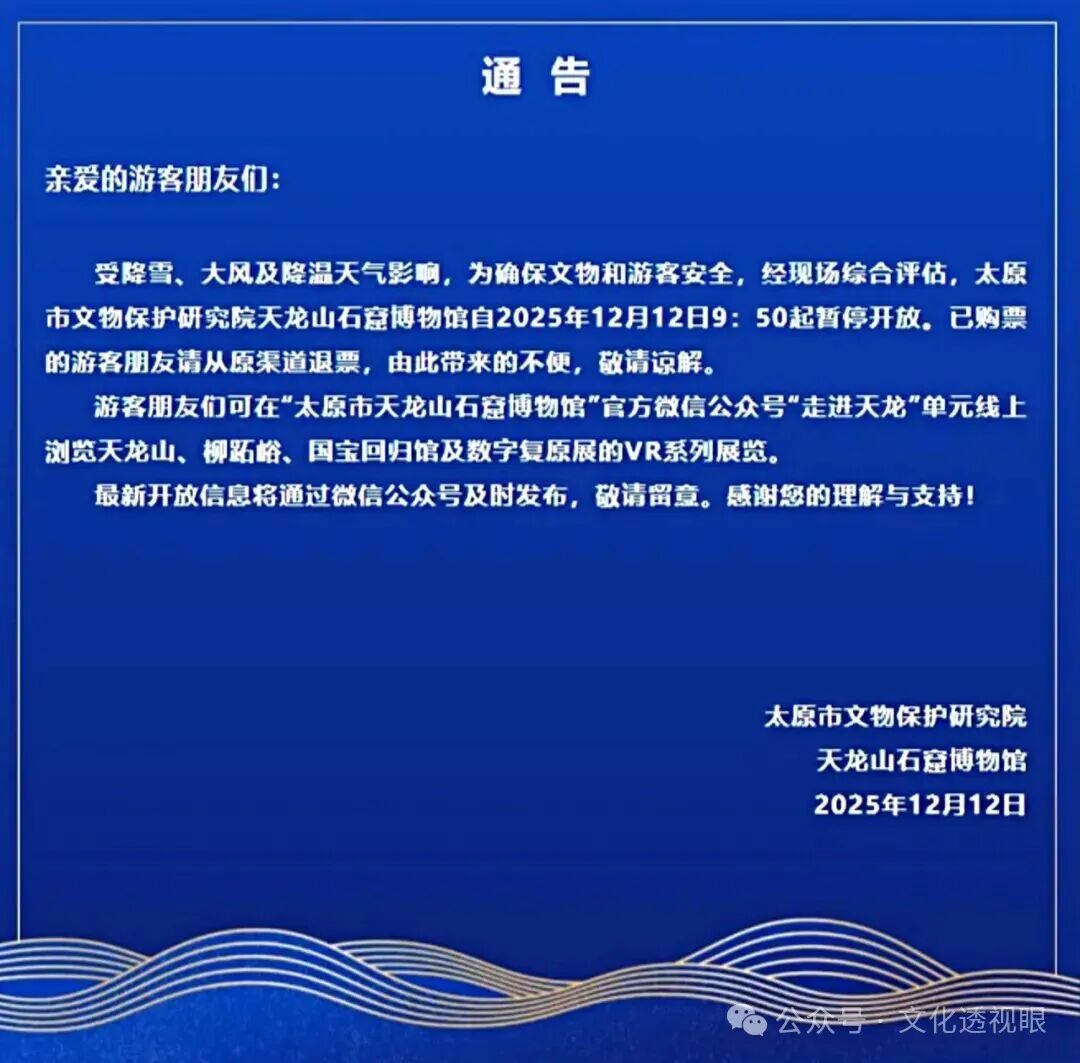 通 告

亲爱的游客朋友们：

受降雪、大风及降温天气影响，为确保文物和游客安全，经现场综合评估，太原市文物保护研究院天龙山石窟博物馆自2025年12月12日9：50起暂停开放。已购票的游客朋友请从原渠道退票，由此带来的不便，敬请谅解。

游客朋友们可在“太原市天龙山石窟博物馆”官方微信公众号“走进天龙”单元线上浏览天龙山、柳跖峪、国宝回归馆及数字复原展的VR系列展览。

最新开放信息将通过微信公众号及时发布，敬请留意。感谢您的理解与支持！

太原市文物保护研究院
天龙山石窟博物馆
2025年12月12日

公众号 · 文化透视眼